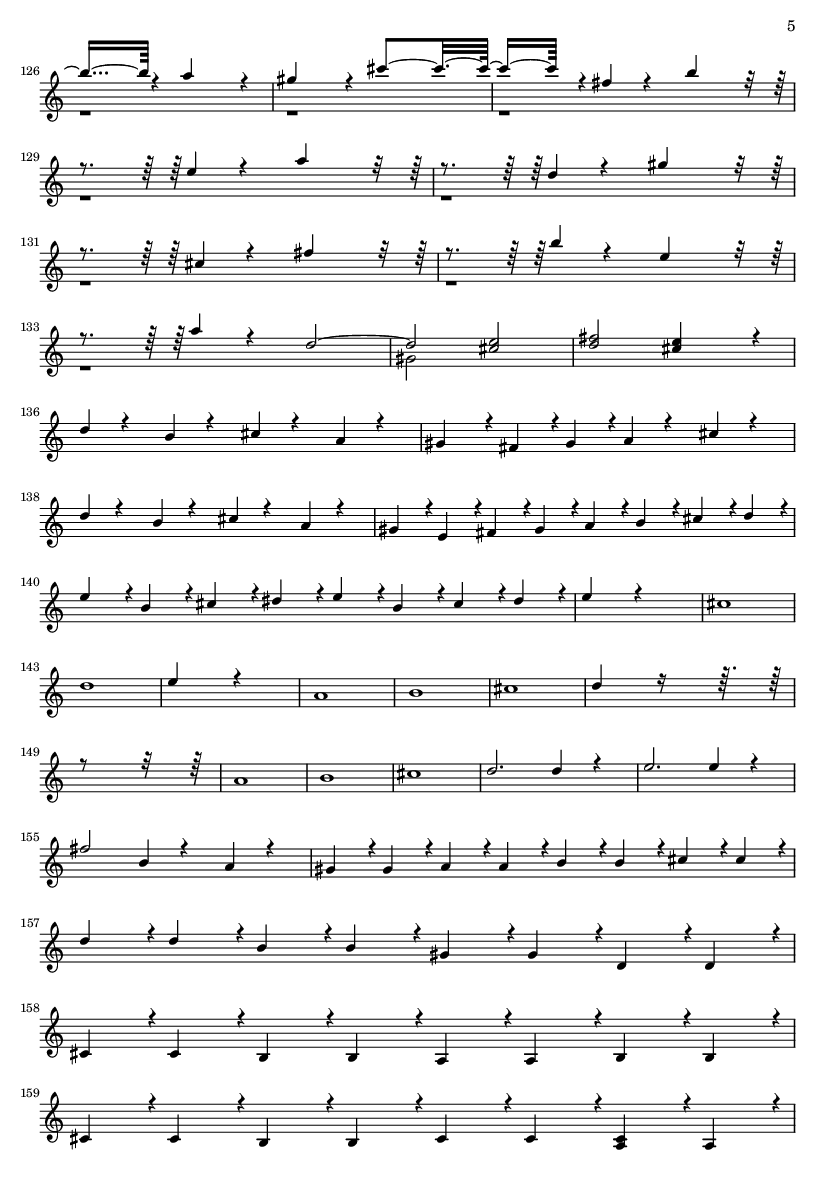 5

126

129

131

133

136

138

140

143

149

155

157

158

159